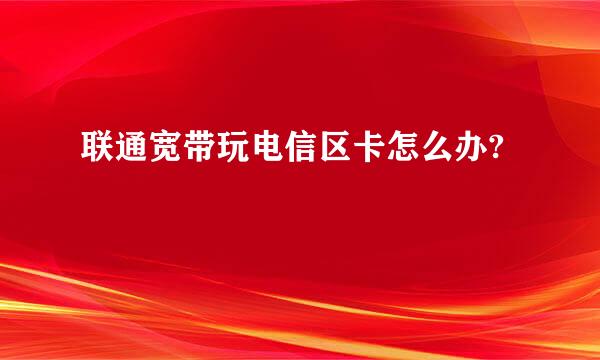 联通宽带玩电信区卡怎么办?